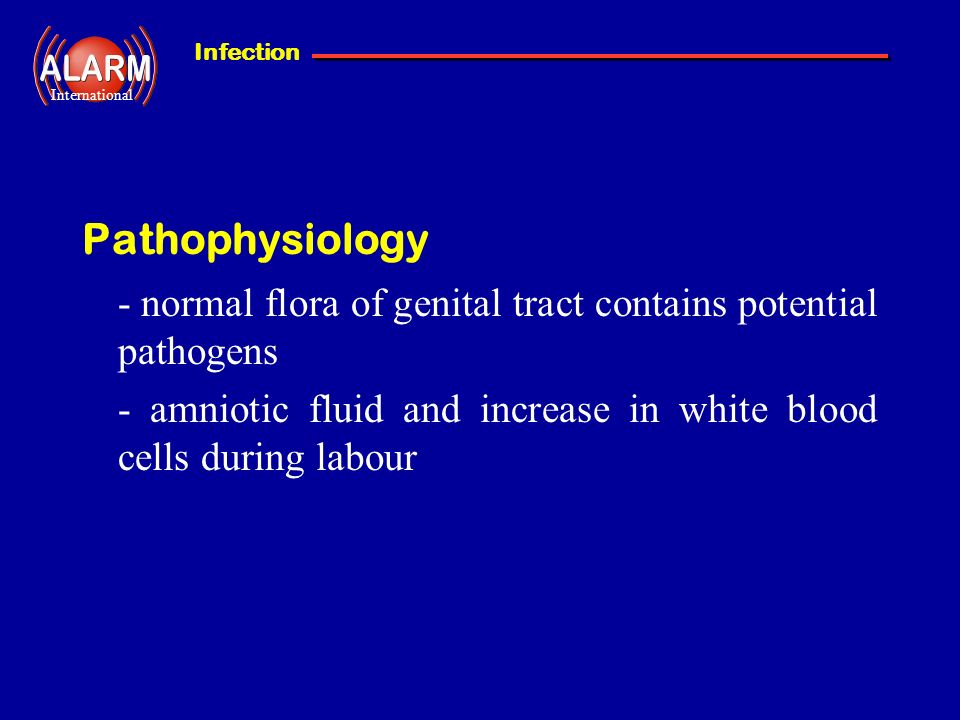 ALARM International

Infection

Pathophysiology

- normal flora of genital tract contains potential pathogens

- amniotic fluid and increase in white blood cells during labour